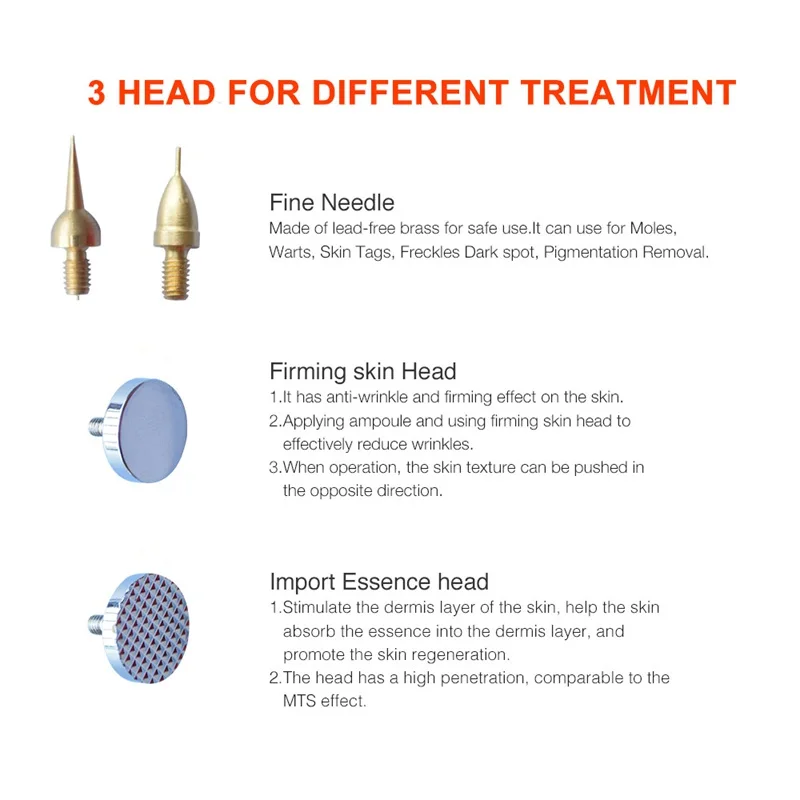 3 HEAD FOR DIFFERENT TREATMENT

Fine Needle
Made of lead-free brass for safe use.It can use for Moles, Warts, Skin Tags, Freckles Dark spot, Pigmentation Removal.

Firming skin Head
1.It has anti-wrinkle and firming effect on the skin.
2.Applying ampoule and using firming skin head to effectively reduce wrinkles.
3.When operation, the skin texture can be pushed in the opposite direction.

Import Essence head
1.Stimulate the dermis layer of the skin, help the skin absorb the essence into the dermis layer, and promote the skin regeneration.
2.The head has a high penetration, comparable to the MTS effect.